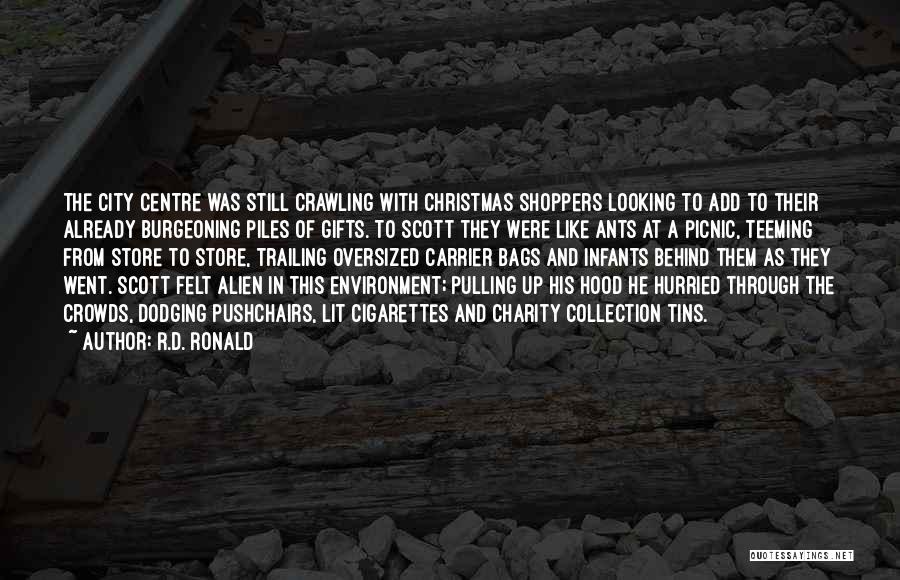 THE CITY CENTRE WAS STILL CRAWLING WITH CHRISTMAS SHOPPERS LOOKING TO ADD TO THEIR ALREADY BURGEONING PILES OF GIFTS. TO SCOTT THEY WERE LIKE ANTS AT A PICNIC, TEEMING FROM STORE TO STORE, TRAILING OVERSIZED CARRIER BAGS AND INFANTS BEHIND THEM AS THEY WENT. SCOTT FELT ALIEN IN THIS ENVIRONMENT; PULLING UP HIS HOOD HE HURRIED THROUGH THE CROWDS, DODGING PUSHCHAIRS, LIT CIGARETTES AND CHARITY COLLECTION TINS.
~ AUTHOR: R.D. RONALD

QUOTESSAYINGS.NET